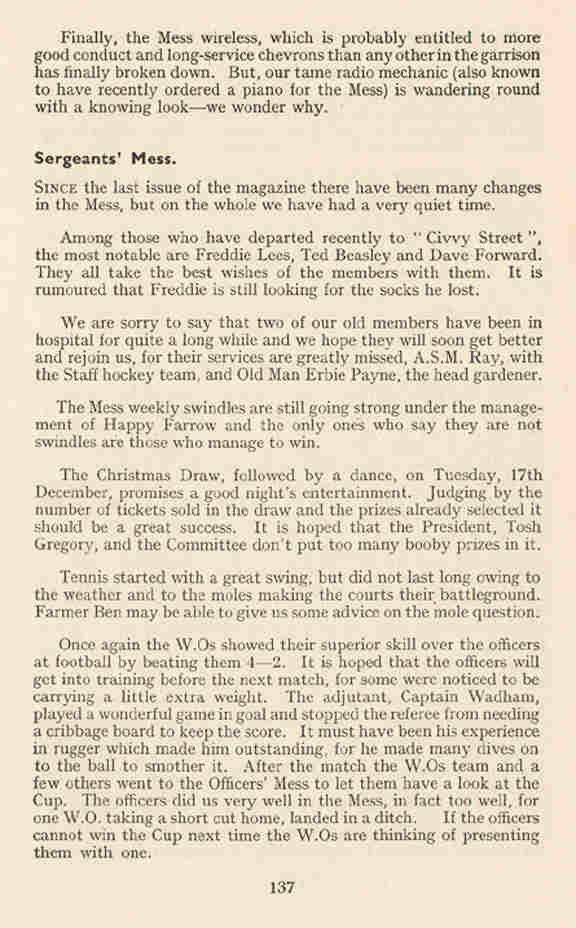 Finally, the Mess wireless, which is probably entitled to more good conduct and long-service chevrons than any other in the garrison has finally broken down. But, our tame radio mechanic (also known to have recently ordered a piano for the Mess) is wandering round with a knowing look—we wonder why.

Sergeants' Mess.

SINCE the last issue of the magazine there have been many changes in the Mess, but on the whole we have had a very quiet time.

Among those who have departed recently to "Civvy Street", the most notable are Freddie Lees, Ted Beasley and Dave Forward. They all take the best wishes of the members with them. It is rumoured that Freddie is still looking for the socks he lost.

We are sorry to say that two of our old members have been in hospital for quite a long while and we hope they will soon get better and rejoin us, for their services are greatly missed, A.S.M. Ray, with the Staff hockey team, and Old Man Erbie Payne, the head gardener.

The Mess weekly swindles are still going strong under the management of Happy Farrow and the only ones who say they are not swindles are those who manage to win.

The Christmas Draw, followed by a dance, on Tuesday, 17th December, promises a good night's entertainment. Judging by the number of tickets sold in the draw and the prizes already selected it should be a great success. It is hoped that the President, Tosh Gregory, and the Committee don't put too many booby prizes in it.

Tennis started with a great swing, but did not last long owing to the weather and to the moles making the courts their battleground. Farmer Ben may be able to give us some advice on the mole question.

Once again the W.Os showed their superior skill over the officers at football by beating them 4—2. It is hoped that the officers will get into training before the next match, for some were noticed to be carrying a little extra weight. The adjutant, Captain Wadham, played a wonderful game in goal and stopped the referee from needing a cribbage board to keep the score. It must have been his experience in rugger which made him outstanding, for he made many dives on to the ball to smother it. After the match the W.Os team and a few others went to the Officers' Mess to let them have a look at the Cup. The officers did us very well in the Mess, in fact too well, for one W.O. taking a short cut home, landed in a ditch. If the officers cannot win the Cup next time the W.Os are thinking of presenting them with one.

137